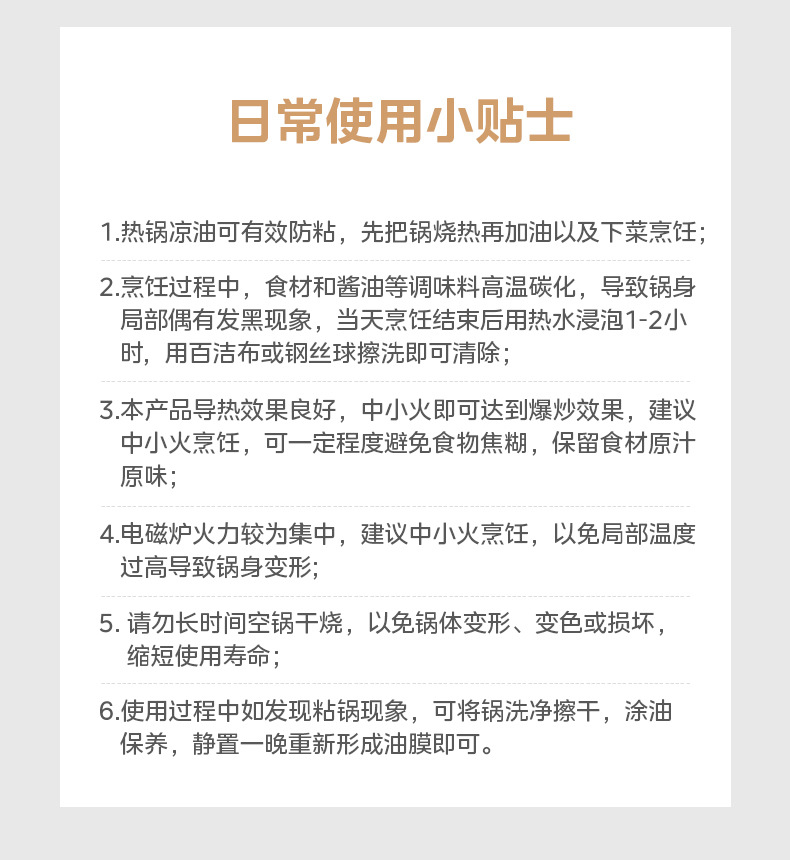 日常使用小贴士

1.热锅凉油可有效防粘，先把锅烧热再加油以及下菜烹饪；

2.烹饪过程中，食材和酱油等调味料高温碳化，导致锅身局部偶有发黑现象，当天烹饪结束后用热水浸泡1-2小时，用百洁布或钢丝球擦洗即可清除；

3.本产品导热效果良好，中小火即可达到爆炒效果，建议中小火烹饪，可一定程度避免食物焦糊，保留食材原汁原味；

4.电磁炉火力较为集中，建议中小火烹饪，以免局部温度过高导致锅身变形；

5. 请勿长时间空锅干烧，以免锅体变形、变色或损坏，缩短使用寿命；

6.使用过程中如发现粘锅现象，可将锅洗净擦干，涂油保养，静置一晚重新形成油膜即可。